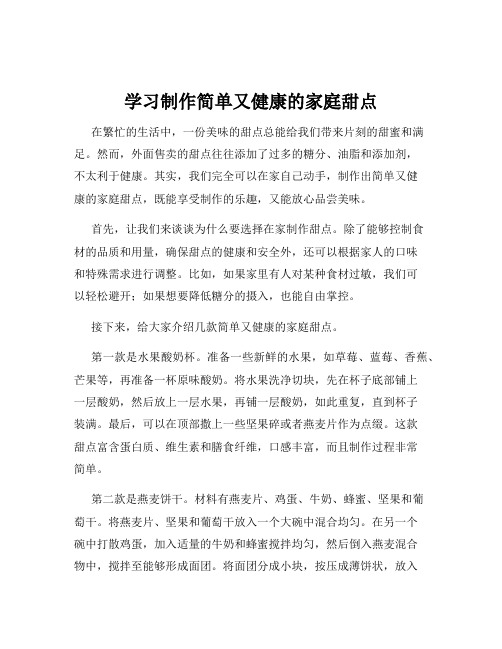 学习制作简单又健康的家庭甜点

在繁忙的生活中，一份美味的甜点总能给我们带来片刻的甜蜜和满足。然而，外面售卖的甜点往往添加了过多的糖分、油脂和添加剂，不太利于健康。其实，我们完全可以在家自己动手，制作出简单又健康的家庭甜点，既能享受制作的乐趣，又能放心品尝美味。

首先，让我们来谈谈为什么要选择在家制作甜点。除了能够控制食材的品质和用量，确保甜点的健康和安全外，还可以根据家人的口味和特殊需求进行调整。比如，如果家里有人对某种食材过敏，我们可以轻松避开；如果想要降低糖分的摄入，也能自由掌控。

接下来，给大家介绍几款简单又健康的家庭甜点。

第一款是水果酸奶杯。准备一些新鲜的水果，如草莓、蓝莓、香蕉、芒果等，再准备一杯原味酸奶。将水果洗净切块，先在杯子底部铺上一层酸奶，然后放上一层水果，再铺一层酸奶，如此重复，直到杯子装满。最后，可以在顶部撒上一些坚果碎或者燕麦片作为点缀。这款甜点富含蛋白质、维生素和膳食纤维，口感丰富，而且制作过程非常简单。

第二款是燕麦饼干。材料有燕麦片、鸡蛋、牛奶、蜂蜜、坚果和葡萄干。将燕麦片、坚果和葡萄干放入一个大碗中混合均匀。在另一个碗中打散鸡蛋，加入适量的牛奶和蜂蜜搅拌均匀，然后倒入燕麦混合物中，搅拌至能够形成面团。将面团分成小块，按压成薄饼状，放入